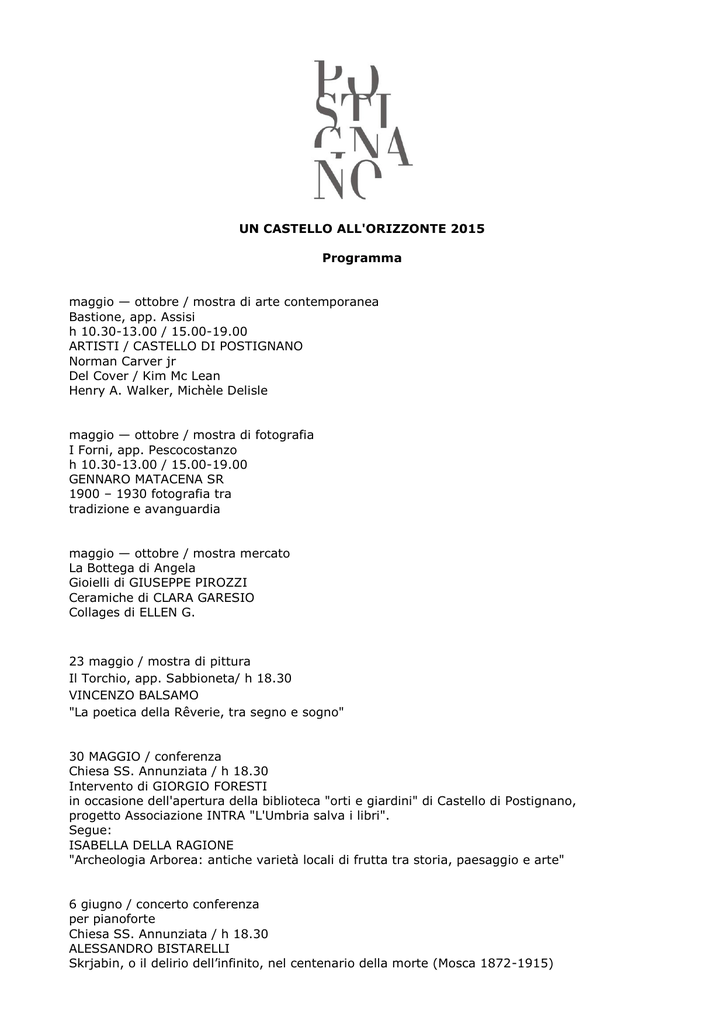 PO
STI
GNA
NO

UN CASTELLO ALL'ORIZZONTE 2015

Programma

maggio — ottobre / mostra di arte contemporanea
Bastione, app. Assisi
h 10.30-13.00 / 15.00-19.00
ARTISTI / CASTELLO DI POSTIGNANO
Norman Carver jr
Del Cover / Kim Mc Lean
Henry A. Walker, Michèle Delisle

maggio — ottobre / mostra di fotografia
I Forni, app. Pescocostanzo
h 10.30-13.00 / 15.00-19.00
GENNARO MATACENA SR
1900 – 1930 fotografia tra
tradizione e avanguardia

maggio — ottobre / mostra mercato
La Bottega di Angela
Gioielli di GIUSEPPE PIROZZI
Ceramiche di CLARA GARESIO
Collages di ELLEN G.

23 maggio / mostra di pittura
Il Torchio, app. Sabbioneta/ h 18.30
VINCENZO BALSAMO
"La poetica della Rêverie, tra segno e sogno"

30 MAGGIO / conferenza
Chiesa SS. Annunziata / h 18.30
Intervento di GIORGIO FORESTI
in occasione dell'apertura della biblioteca "orti e giardini" di Castello di Postignano, progetto Associazione INTRA "L'Umbria salva i libri".
Segue:
ISABELLA DELLA RAGIONE
"Archeologia Arborea: antiche varietà locali di frutta tra storia, paesaggio e arte"

6 giugno / concerto conferenza
per pianoforte
Chiesa SS. Annunziata / h 18.30
ALESSANDRO BISTARELLI
Skrjabin, o il delirio dell'infinito, nel centenario della morte (Mosca 1872-1915)